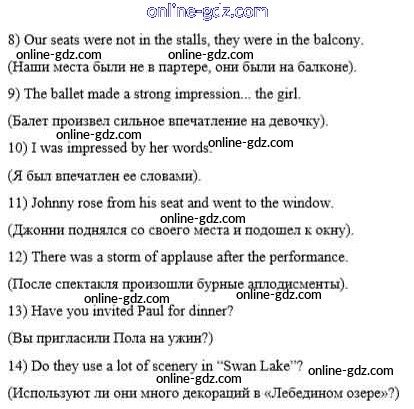 online-gdz.com

8) Our seats were not in the stalls, they were in the balcony.
online-gdz.com online-gdz.com
(Наши места были не в партере, они были на балконе).

9) The ballet made a strong impression... the girl.

(Балет произвел сильное впечатление на девочку).
online-gdz.com
10) I was impressed by her words. online-gdz.com

(Я был впечатлен ее словами).

11) Johnny rose from his seat and went to the window.
online-gdz.com
(Джонни поднялся со своего места и подошел к окну).

12) There was a storm of applause after the performance.

(После спектакля произошли бурные аплодисменты).
online-gdz.com online-gdz.com
13) Have you invited Paul for dinner?

(Вы пригласили Пола на ужин?)

14) Do they use a lot of scenery in "Swan Lake"? online-gdz.com
online-gdz.com
(Используют ли они много декораций в «Лебедином озере»?)